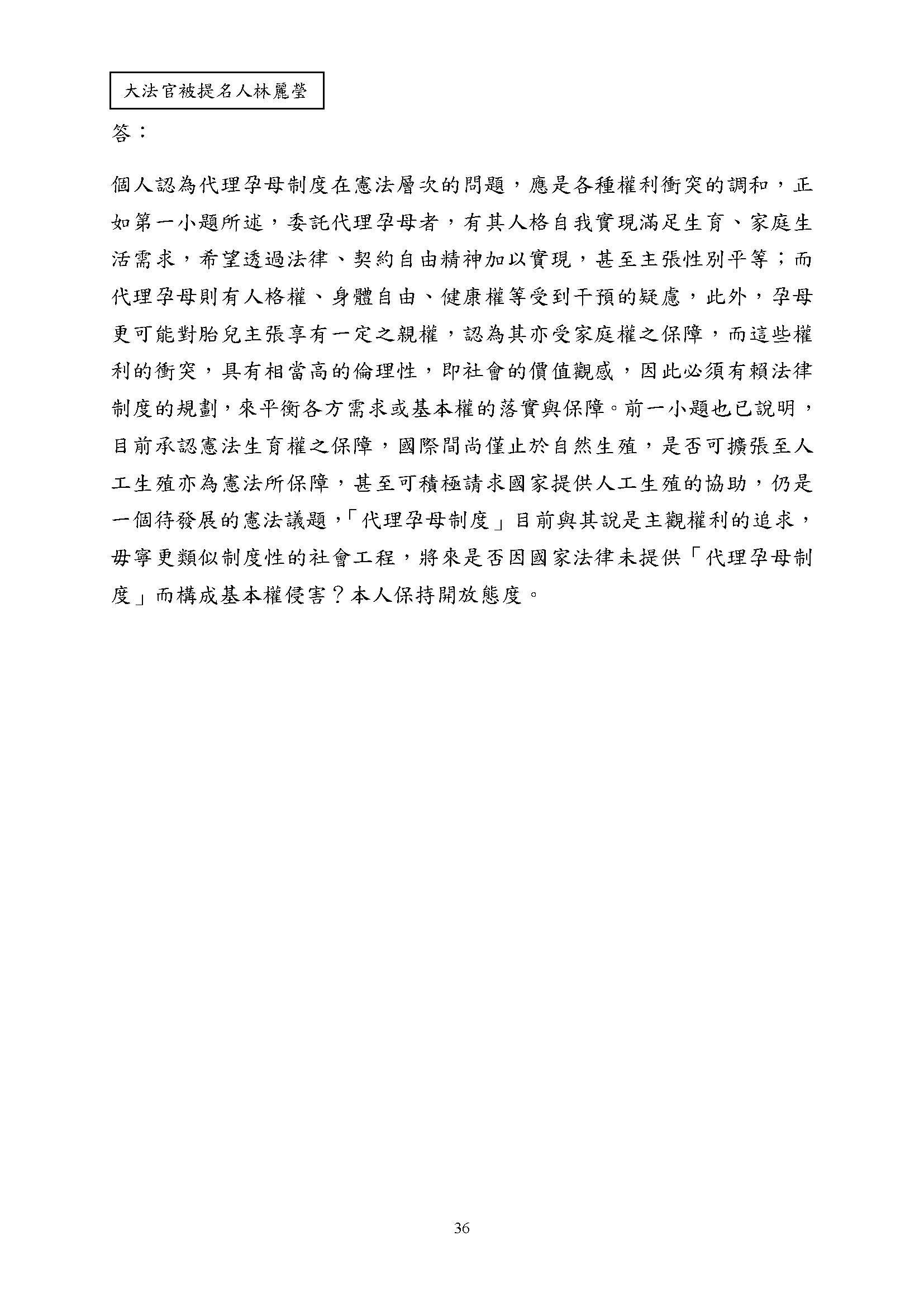 大法官被提名人林麗瑩

答：

個人認為代理孕母制度在憲法層次的問題，應是各種權利衝突的調和，正如第一小題所述，委託代理孕母者，有其人格自我實現滿足生育、家庭生活需求，希望透過法律、契約自由精神加以實現，甚至主張性別平等；而代理孕母則有人格權、身體自由、健康權等受到干預的疑慮，此外，孕母更可能對胎兒主張享有一定之親權，認為其亦受家庭權之保障，而這些權利的衝突，具有相當高的倫理性，即社會的價值觀感，因此必須有賴法律制度的規劃，來平衡各方需求或基本權的落實與保障。前一小題也已說明，目前承認憲法生育權之保障，國際間尚僅止於自然生殖，是否可擴張至人工生殖亦為憲法所保障，甚至可積極請求國家提供人工生殖的協助，仍是一個待發展的憲法議題，「代理孕母制度」目前與其說是主觀權利的追求，毋寧更類似制度性的社會工程，將來是否因國家法律未提供「代理孕母制度」而構成基本權侵害？本人保持開放態度。

36